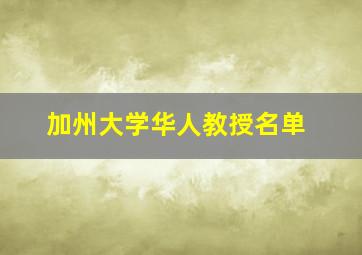 加州大学华人教授名单